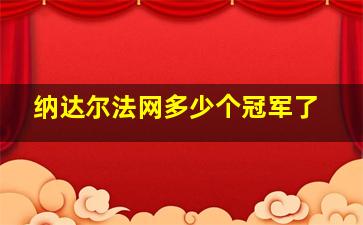 纳达尔法网多少个冠军了